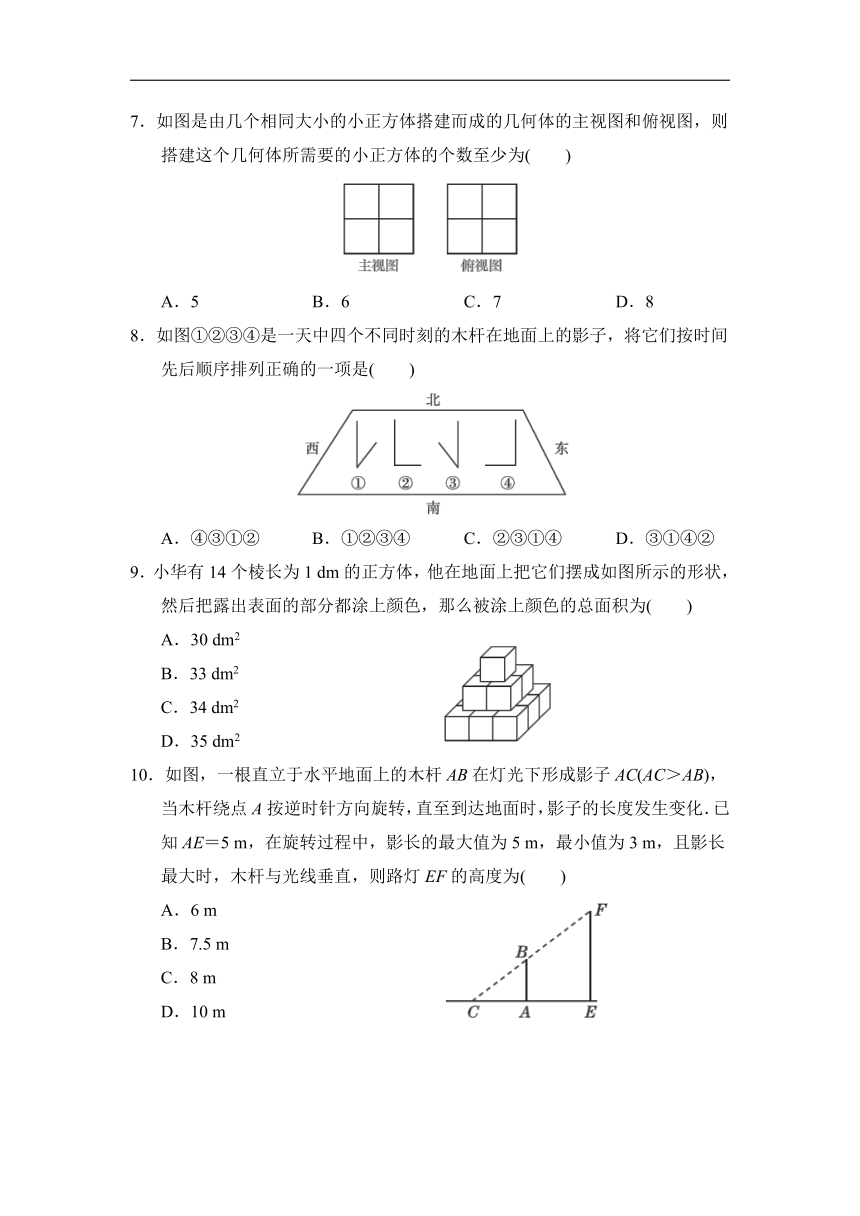 7．如图是由几个相同大小的小正方体搭建而成的几何体的主视图和俯视图，则搭建这个几何体所需要的小正方体的个数至少为(　　)

主视图　俯视图

A．5　　B．6　　C．7　　D．8

8．如图①②③④是一天中四个不同时刻的木杆在地面上的影子，将它们按时间先后顺序排列正确的一项是(　　)

北
西　东
①　②　③　④
南

A．④③①②　　B．①②③④　　C．②③①④　　D．③①④②

9．小华有 14 个棱长为 1 dm 的正方体，他在地面上把它们摆成如图所示的形状，然后把露出表面的部分都涂上颜色，那么被涂上颜色的总面积为(　　)

A．30 $dm^2$
B．33 $dm^2$
C．34 $dm^2$
D．35 $dm^2$

10．如图，一根直立于水平地面上的木杆 $AB$ 在灯光下形成影子 $AC(AC>AB)$，当木杆绕点 $A$ 按逆时针方向旋转，直至到达地面时，影子的长度发生变化．已知 $AE=5$ m，在旋转过程中，影长的最大值为 5 m，最小值为 3 m，且影长最大时，木杆与光线垂直，则路灯 $EF$ 的高度为(　　)

A．6 m
B．7.5 m
C．8 m
D．10 m

F
B
C　A　E